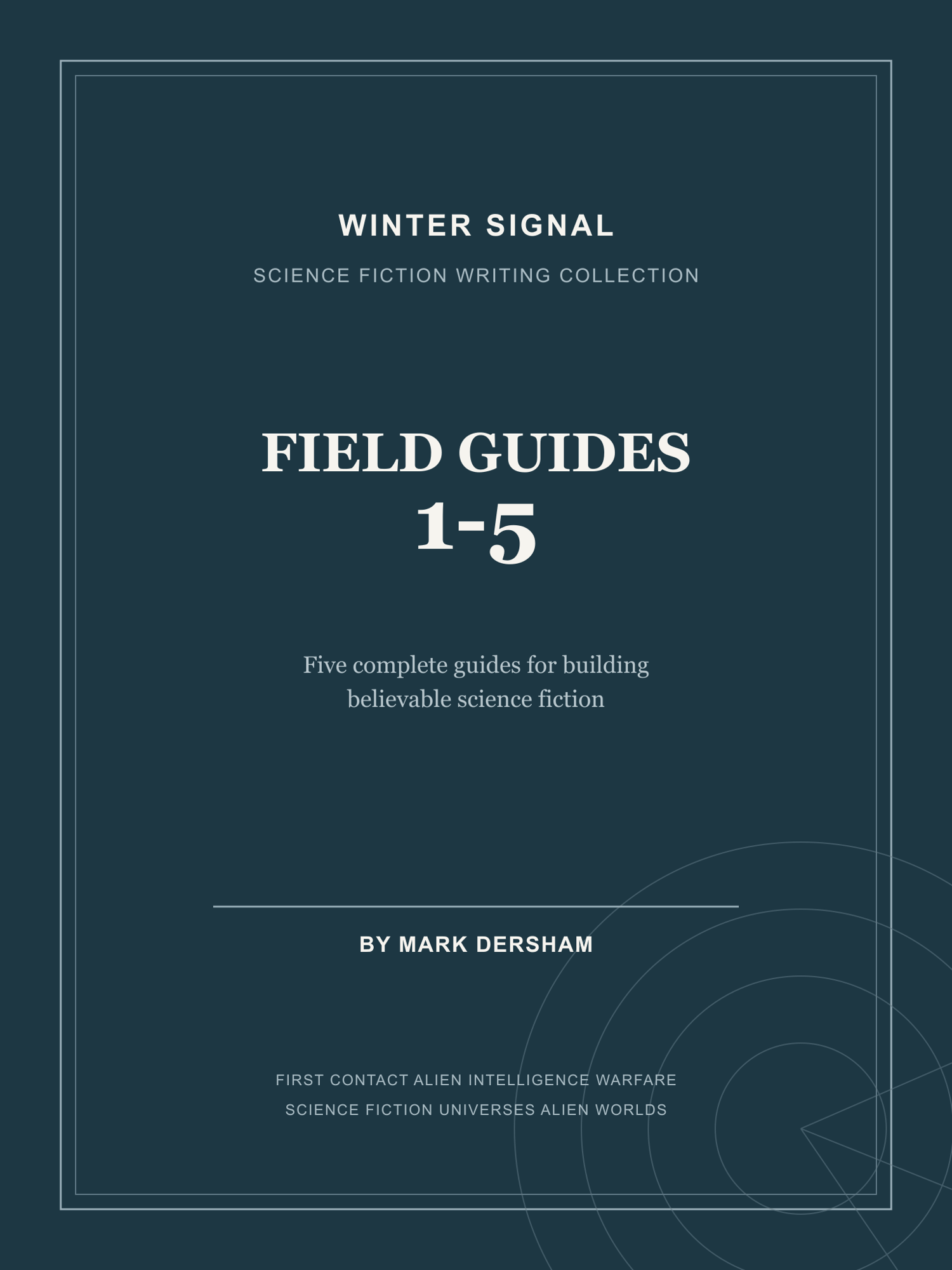 WINTER SIGNAL

SCIENCE FICTION WRITING COLLECTION

FIELD GUIDES
1-5

Five complete guides for building believable science fiction

BY MARK DERSHAM

FIRST CONTACT ALIEN INTELLIGENCE WARFARE
SCIENCE FICTION UNIVERSES ALIEN WORLDS